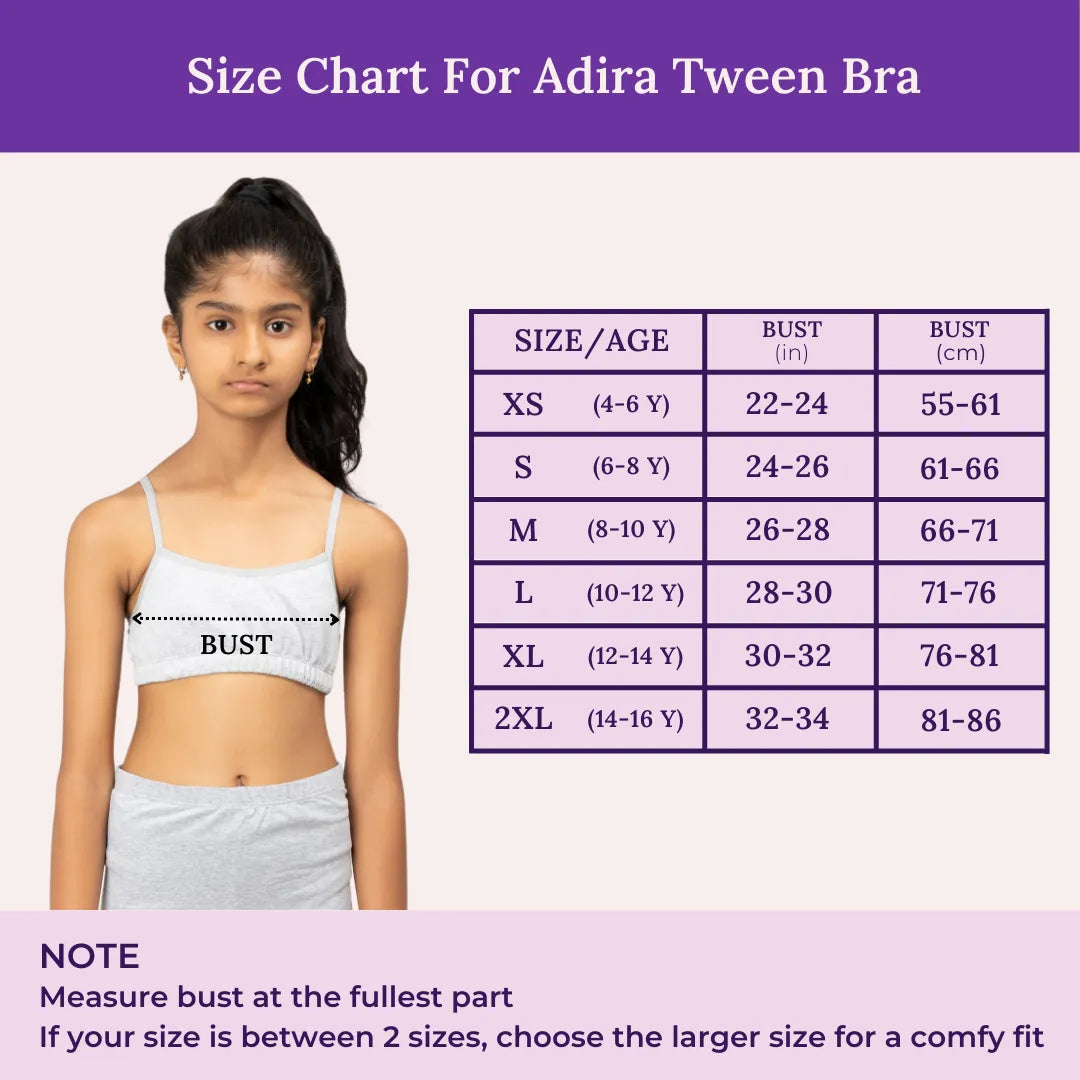 Size Chart For Adira Tween Bra

BUST

| SIZE/AGE | BUST (in) | BUST (cm) |
|---|---|---|
| XS (4-6 Y) | 22-24 | 55-61 |
| S (6-8 Y) | 24-26 | 61-66 |
| M (8-10 Y) | 26-28 | 66-71 |
| L (10-12 Y) | 28-30 | 71-76 |
| XL (12-14 Y) | 30-32 | 76-81 |
| 2XL (14-16 Y) | 32-34 | 81-86 |

NOTE
Measure bust at the fullest part
If your size is between 2 sizes, choose the larger size for a comfy fit